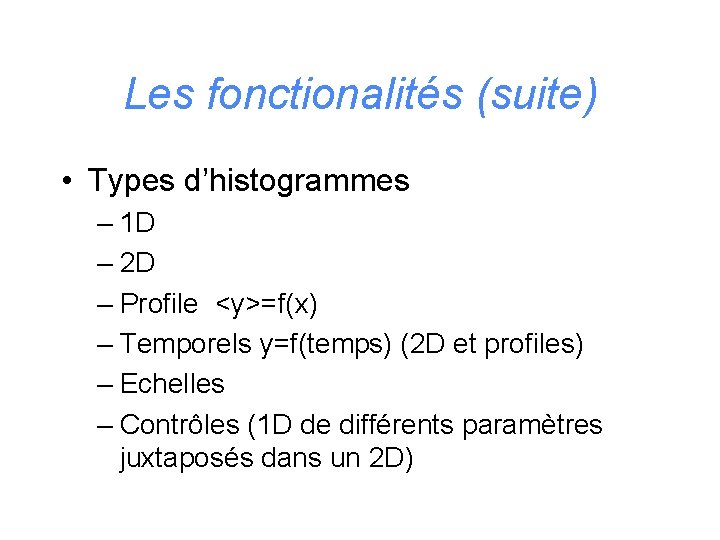 Les fonctionalités (suite)

• Types d’histogrammes
– 1D
– 2D
– Profile <y>=f(x)
– Temporels y=f(temps) (2D et profiles)
– Echelles
– Contrôles (1D de différents paramètres juxtaposés dans un 2D)